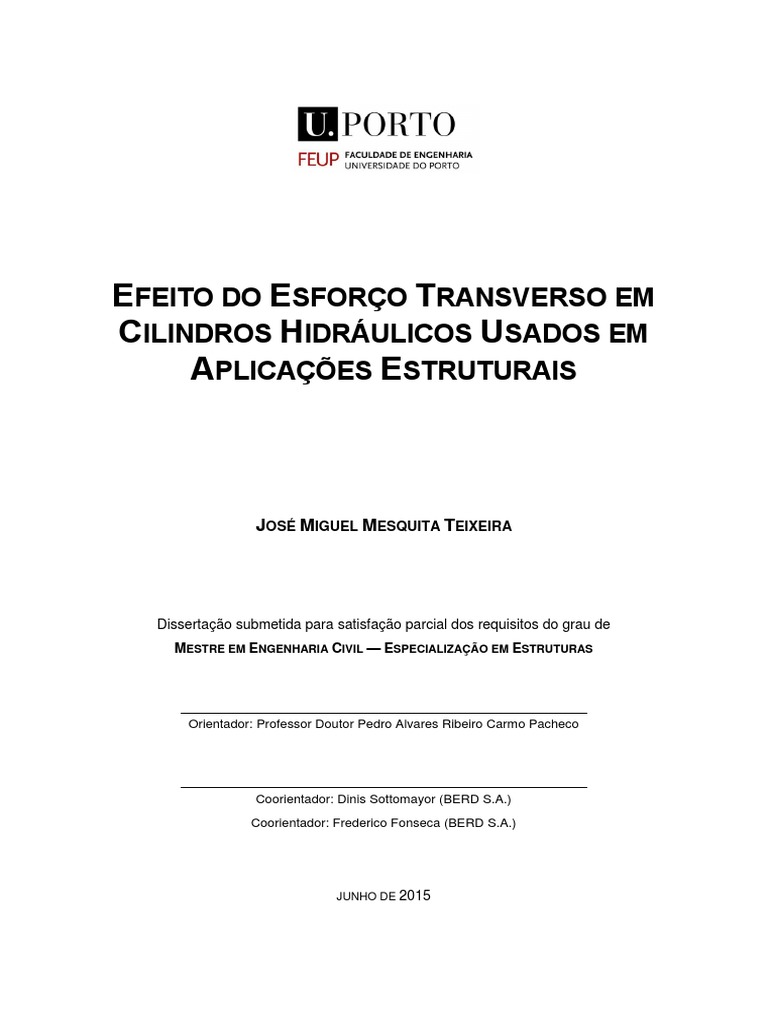 U.PORTO
FEUP FACULDADE DE ENGENHARIA
UNIVERSIDADE DO PORTO

EFEITO DO ESFORÇO TRANSVERSO EM CILINDROS HIDRÁULICOS USADOS EM APLICAÇÕES ESTRUTURAIS

JOSÉ MIGUEL MESQUITA TEIXEIRA

Dissertação submetida para satisfação parcial dos requisitos do grau de
MESTRE EM ENGENHARIA CIVIL — ESPECIALIZAÇÃO EM ESTRUTURAS

Orientador: Professor Doutor Pedro Alvares Ribeiro Carmo Pacheco

Coorientador: Dinis Sottomayor (BERD S.A.)
Coorientador: Frederico Fonseca (BERD S.A.)

JUNHO DE 2015